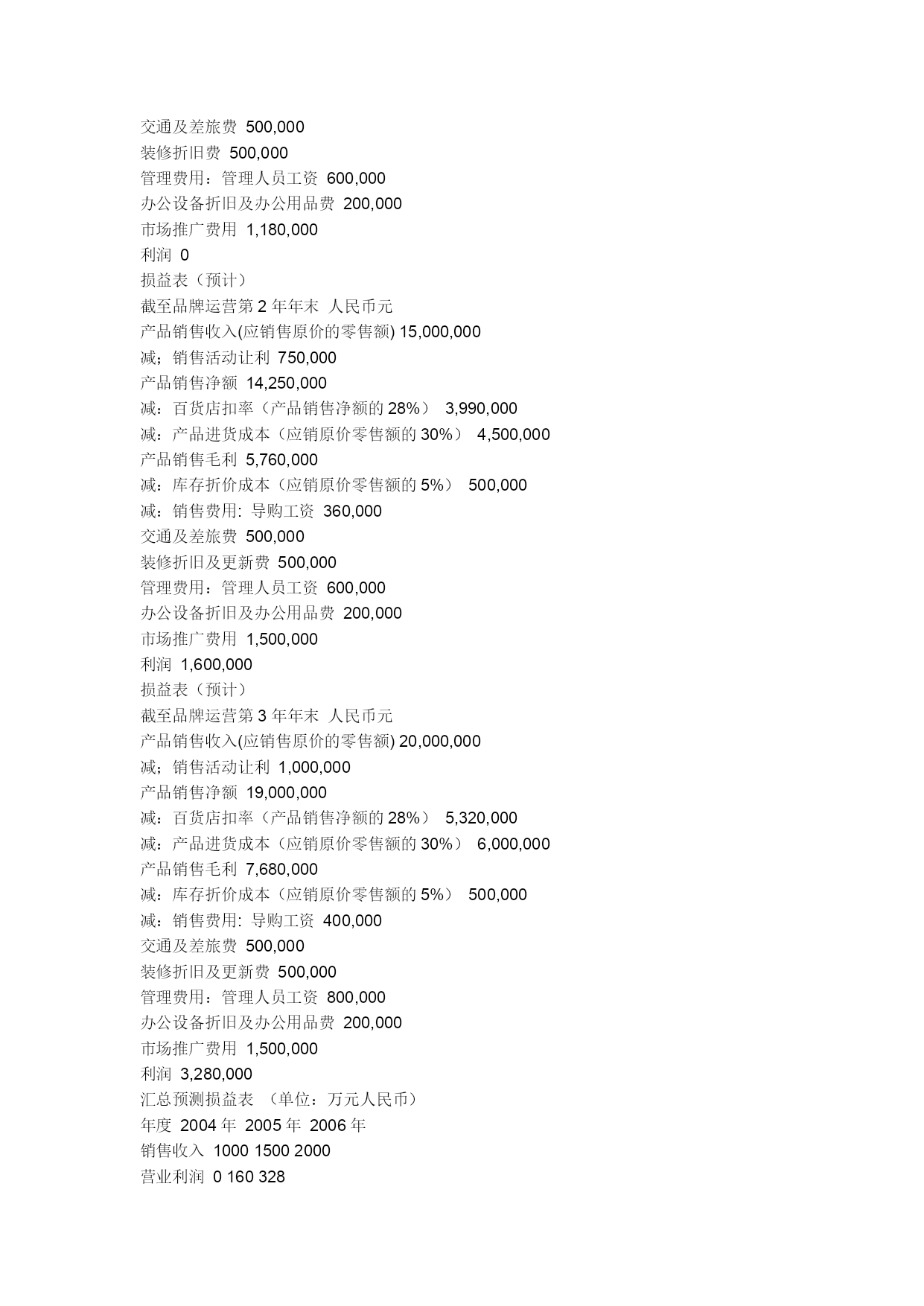 交通及差旅费 500,000
装修折旧费 500,000
管理费用：管理人员工资 600,000
办公设备折旧及办公用品费 200,000
市场推广费用 1,180,000
利润 0
损益表（预计）
截至品牌运营第 2 年年末 人民币元
产品销售收入(应销售原价的零售额) 15,000,000
减；销售活动让利 750,000
产品销售净额 14,250,000
减：百货店扣率（产品销售净额的 28%） 3,990,000
减：产品进货成本（应销原价零售额的 30%） 4,500,000
产品销售毛利 5,760,000
减：库存折价成本（应销原价零售额的 5%） 500,000
减：销售费用: 导购工资 360,000
交通及差旅费 500,000
装修折旧及更新费 500,000
管理费用：管理人员工资 600,000
办公设备折旧及办公用品费 200,000
市场推广费用 1,500,000
利润 1,600,000
损益表（预计）
截至品牌运营第 3 年年末 人民币元
产品销售收入(应销售原价的零售额) 20,000,000
减；销售活动让利 1,000,000
产品销售净额 19,000,000
减：百货店扣率（产品销售净额的 28%） 5,320,000
减：产品进货成本（应销原价零售额的 30%） 6,000,000
产品销售毛利 7,680,000
减：库存折价成本（应销原价零售额的 5%） 500,000
减：销售费用: 导购工资 400,000
交通及差旅费 500,000
装修折旧及更新费 500,000
管理费用：管理人员工资 800,000
办公设备折旧及办公用品费 200,000
市场推广费用 1,500,000
利润 3,280,000
汇总预测损益表 （单位：万元人民币）
年度 2004 年 2005 年 2006 年
销售收入 1000 1500 2000
营业利润 0 160 328